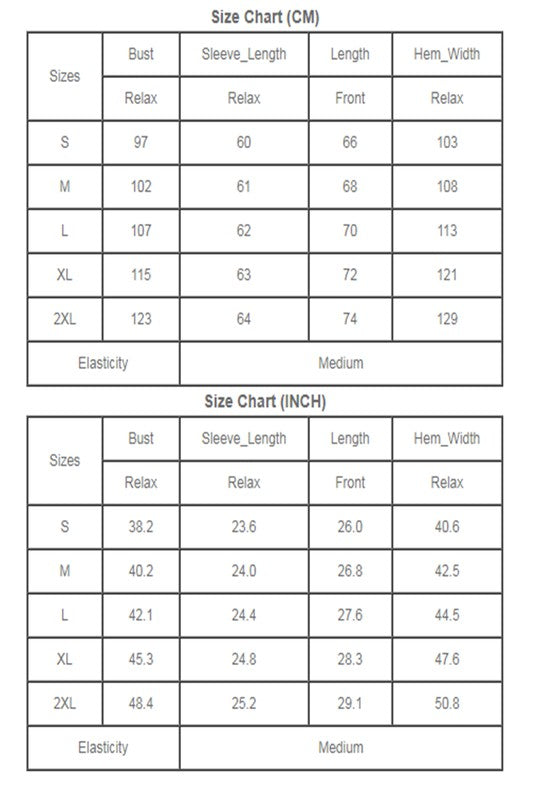 Size Chart (CM)

| Sizes | Bust | Sleeve_Length | Length | Hem_Width |
|---|---|---|---|---|
| | Relax | Relax | Front | Relax |
| S | 97 | 60 | 66 | 103 |
| M | 102 | 61 | 68 | 108 |
| L | 107 | 62 | 70 | 113 |
| XL | 115 | 63 | 72 | 121 |
| 2XL | 123 | 64 | 74 | 129 |
| Elasticity | Medium | | | |

Size Chart (INCH)

| Sizes | Bust | Sleeve_Length | Length | Hem_Width |
|---|---|---|---|---|
| | Relax | Relax | Front | Relax |
| S | 38.2 | 23.6 | 26.0 | 40.6 |
| M | 40.2 | 24.0 | 26.8 | 42.5 |
| L | 42.1 | 24.4 | 27.6 | 44.5 |
| XL | 45.3 | 24.8 | 28.3 | 47.6 |
| 2XL | 48.4 | 25.2 | 29.1 | 50.8 |
| Elasticity | Medium | | | |